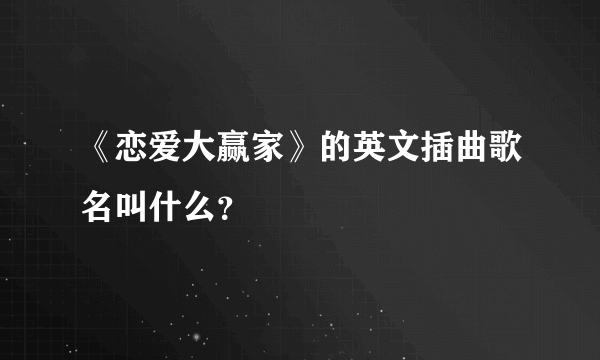 《恋爱大赢家》的英文插曲歌名叫什么?